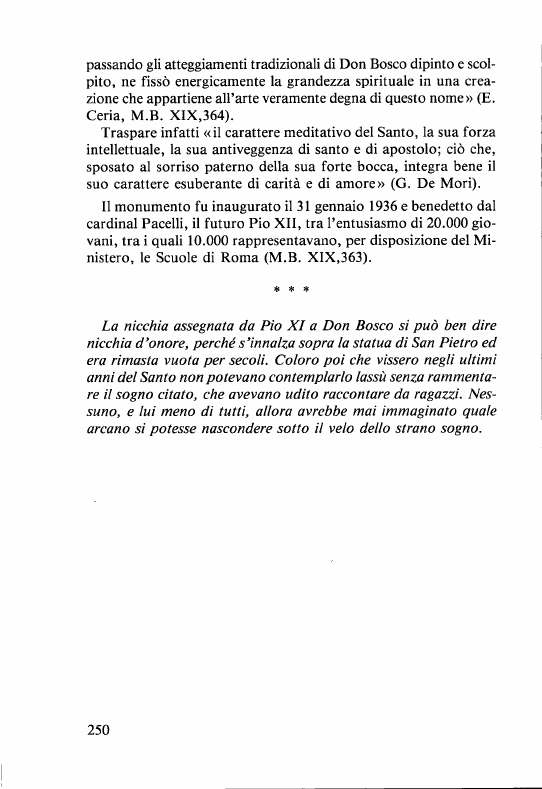 passando gli atteggiamenti tradizionali di Don Bosco dipinto e scolpito, ne fissò energicamente la grandezza spirituale in una creazione che appartiene all'arte veramente degna di questo nome» (E. Ceria, M.B. XIX,364).

Traspare infatti «il carattere meditativo del Santo, la sua forza intellettuale, la sua antiveggenza di santo e di apostolo; ciò che, sposato al sorriso paterno della sua forte bocca, integra bene il suo carattere esuberante di carità e di amore» (G. De Mori).

Il monumento fu inaugurato il 31 gennaio 1936 e benedetto dal cardinal Pacelli, il futuro Pio XII, tra l'entusiasmo di 20.000 giovani, tra i quali 10.000 rappresentavano, per disposizione del Ministero, le Scuole di Roma (M.B. XIX,363).

* * *

La nicchia assegnata da Pio XI a Don Bosco si può ben dire nicchia d'onore, perché s'innalza sopra la statua di San Pietro ed era rimasta vuota per secoli. Coloro poi che vissero negli ultimi anni del Santo non potevano contemplarlo lassù senza rammentare il sogno citato, che avevano udito raccontare da ragazzi. Nessuno, e lui meno di tutti, allora avrebbe mai immaginato quale arcano si potesse nascondere sotto il velo dello strano sogno.

250